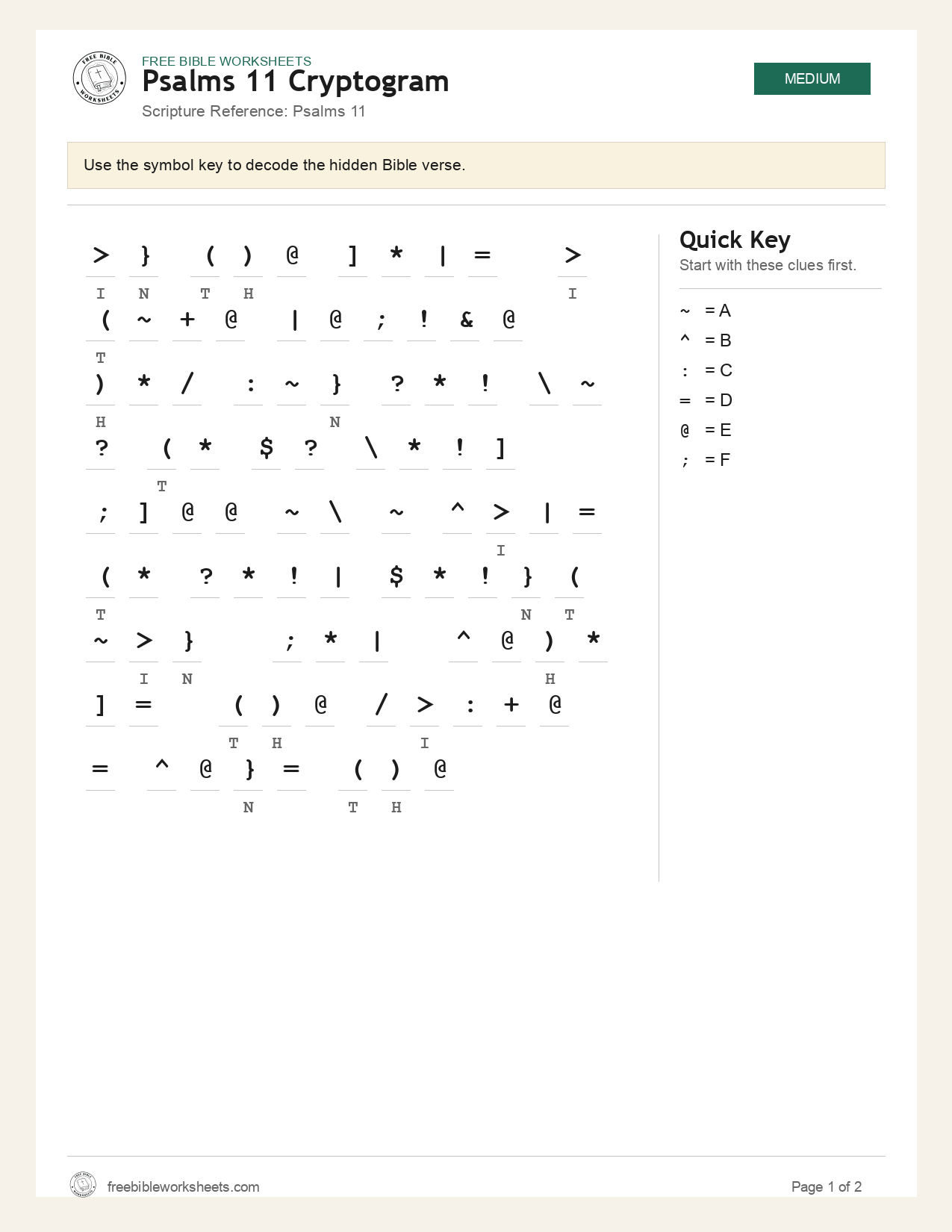 FREE BIBLE WORKSHEETS
Psalms 11 Cryptogram
Scripture Reference: Psalms 11

MEDIUM

Use the symbol key to decode the hidden Bible verse.

> } ( ) @ ] * | = >
I N T H I

( ~ + @ | @ ; ! & @
T

) * / : ~ } ? * ! \ ~
H N

? ( * $ ? \ * ! ]
T

; ] @ @ ~ \ ~ ^ > | =
I

( * ? * ! | $ * ! } (
T N T

~ > } ; * | ^ @ ) *
I N H

] = ( ) @ / > : + @
T H I

= ^ @ } = ( ) @
N T H

Quick Key
Start with these clues first.

~ = A
^ = B
: = C
= = D
@ = E
; = F

freebibleworksheets.com
Page 1 of 2